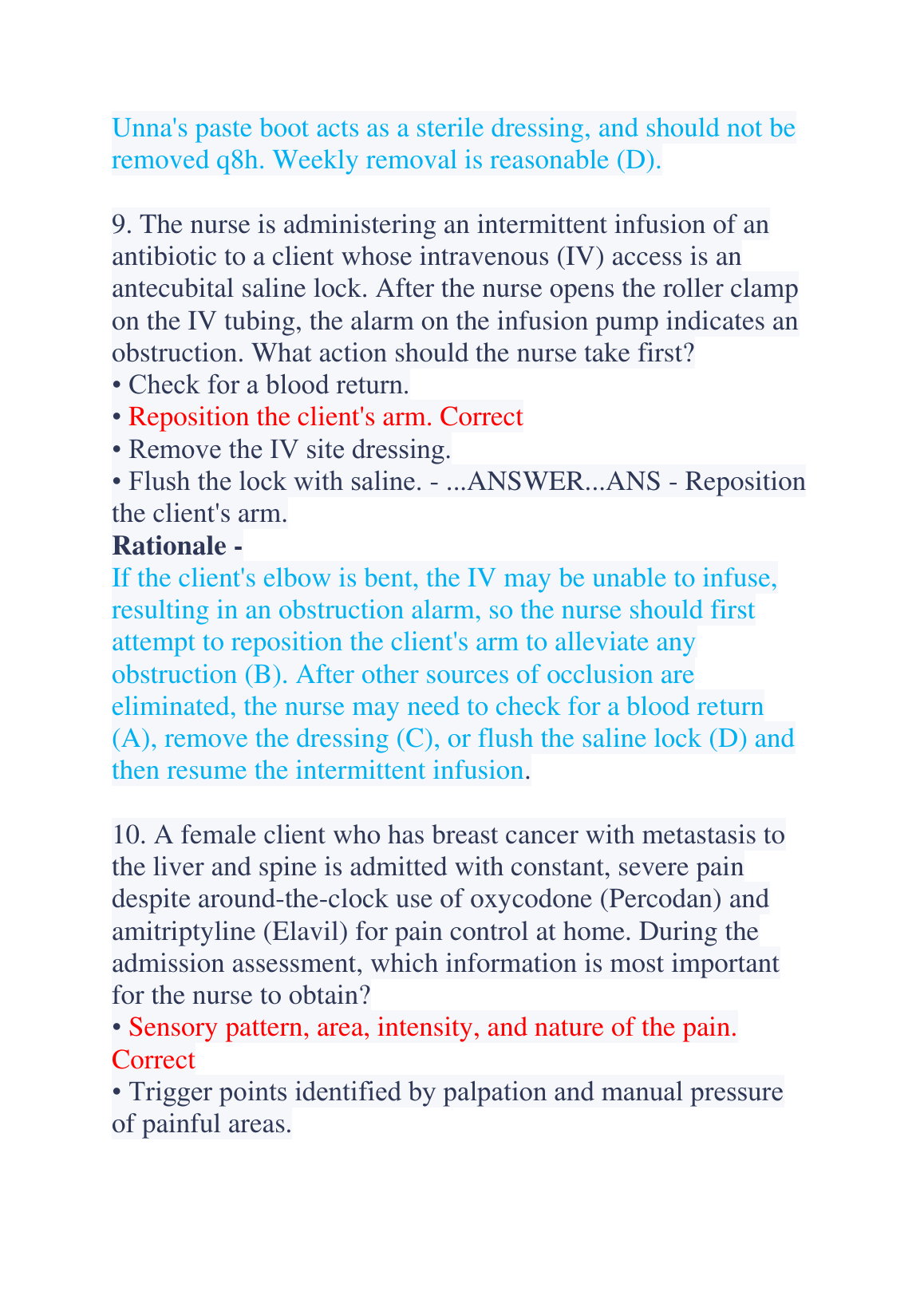 Unna's paste boot acts as a sterile dressing, and should not be removed q8h. Weekly removal is reasonable (D).

9. The nurse is administering an intermittent infusion of an antibiotic to a client whose intravenous (IV) access is an antecubital saline lock. After the nurse opens the roller clamp on the IV tubing, the alarm on the infusion pump indicates an obstruction. What action should the nurse take first?
• Check for a blood return.
• Reposition the client's arm. Correct
• Remove the IV site dressing.
• Flush the lock with saline. - ...ANSWER...ANS - Reposition the client's arm.
Rationale -
If the client's elbow is bent, the IV may be unable to infuse, resulting in an obstruction alarm, so the nurse should first attempt to reposition the client's arm to alleviate any obstruction (B). After other sources of occlusion are eliminated, the nurse may need to check for a blood return (A), remove the dressing (C), or flush the saline lock (D) and then resume the intermittent infusion.

10. A female client who has breast cancer with metastasis to the liver and spine is admitted with constant, severe pain despite around-the-clock use of oxycodone (Percodan) and amitriptyline (Elavil) for pain control at home. During the admission assessment, which information is most important for the nurse to obtain?
• Sensory pattern, area, intensity, and nature of the pain. Correct
• Trigger points identified by palpation and manual pressure of painful areas.